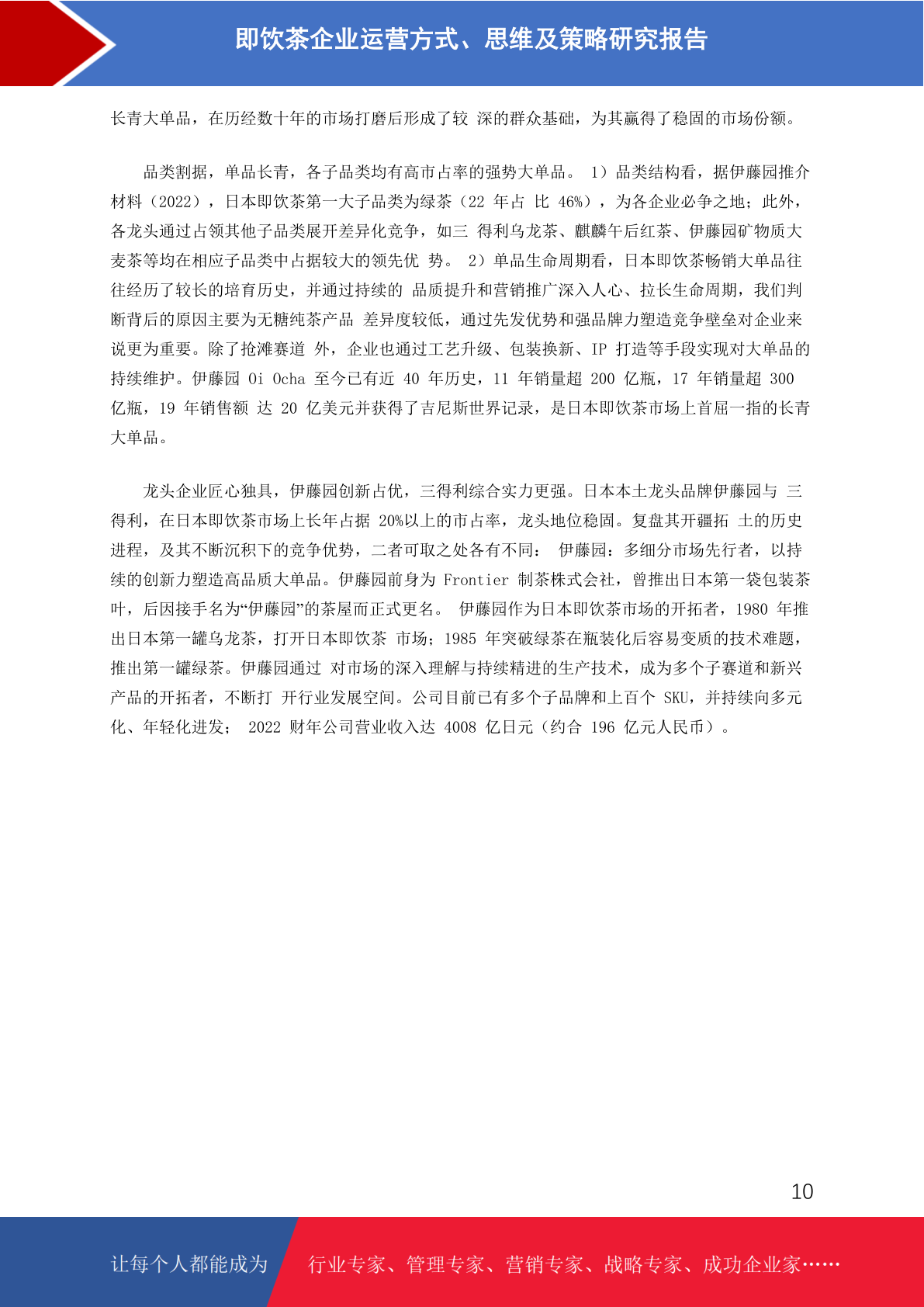 即饮茶企业运营方式、思维及策略研究报告

长青大单品，在历经数十年的市场打磨后形成了较 深的群众基础，为其赢得了稳固的市场份额。

品类割据，单品长青，各子品类均有高市占率的强势大单品。 1）品类结构看，据伊藤园推介材料（2022），日本即饮茶第一大子品类为绿茶（22 年占 比 46%），为各企业必争之地；此外，各龙头通过占领其他子品类展开差异化竞争，如三 得利乌龙茶、麒麟午后红茶、伊藤园矿物质大麦茶等均在相应子品类中占据较大的领先优 势。 2）单品生命周期看，日本即饮茶畅销大单品往往经历了较长的培育历史，并通过持续的 品质提升和营销推广深入人心、拉长生命周期，我们判断背后的原因主要为无糖纯茶产品 差异度较低，通过先发优势和强品牌力塑造竞争壁垒对企业来说更为重要。除了抢滩赛道 外，企业也通过工艺升级、包装换新、IP 打造等手段实现对大单品的持续维护。伊藤园 Oi Ocha 至今已有近 40 年历史，11 年销量超 200 亿瓶，17 年销量超 300 亿瓶，19 年销售额 达 20 亿美元并获得了吉尼斯世界记录，是日本即饮茶市场上首屈一指的长青大单品。

龙头企业匠心独具，伊藤园创新占优，三得利综合实力更强。日本本土龙头品牌伊藤园与 三得利，在日本即饮茶市场上长年占据 20%以上的市占率，龙头地位稳固。复盘其开疆拓 土的历史进程，及其不断沉积下的竞争优势，二者可取之处各有不同： 伊藤园：多细分市场先行者，以持续的创新力塑造高品质大单品。伊藤园前身为 Frontier 制茶株式会社，曾推出日本第一袋包装茶叶，后因接手名为“伊藤园”的茶屋而正式更名。 伊藤园作为日本即饮茶市场的开拓者，1980 年推出日本第一罐乌龙茶，打开日本即饮茶 市场；1985 年突破绿茶在瓶装化后容易变质的技术难题，推出第一罐绿茶。伊藤园通过 对市场的深入理解与持续精进的生产技术，成为多个子赛道和新兴产品的开拓者，不断打 开行业发展空间。公司目前已有多个子品牌和上百个 SKU，并持续向多元化、年轻化进发； 2022 财年公司营业收入达 4008 亿日元（约合 196 亿元人民币）。

10

让每个人都能成为 行业专家、管理专家、营销专家、战略专家、成功企业家……